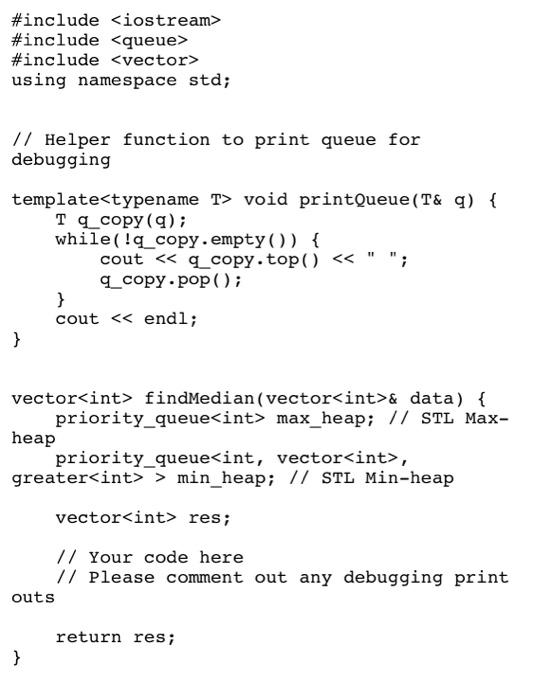 #include <iostream>
#include <queue>
#include <vector>
using namespace std;

// Helper function to print queue for debugging

template<typename T> void printQueue(T& q) {
    T q_copy(q);
    while(!q_copy.empty()) {
        cout << q_copy.top() << " ";
        q_copy.pop();
    }
    cout << endl;
}

vector<int> findMedian(vector<int>& data) {
    priority_queue<int> max_heap; // STL Max-heap
    priority_queue<int, vector<int>, greater<int> > min_heap; // STL Min-heap

    vector<int> res;

    // Your code here
    // Please comment out any debugging print outs

    return res;
}